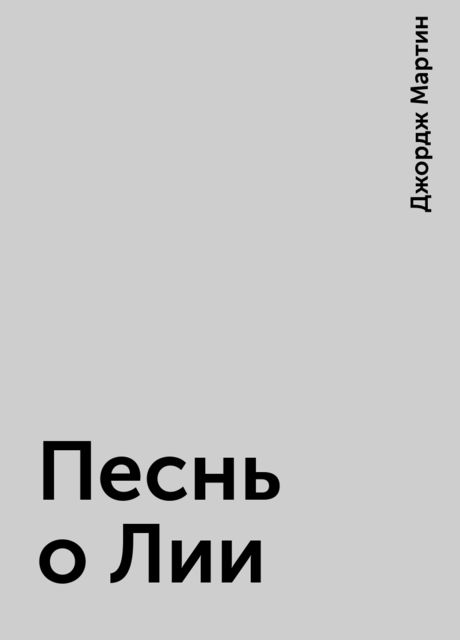 Джордж Мартин

Песнь о Лии